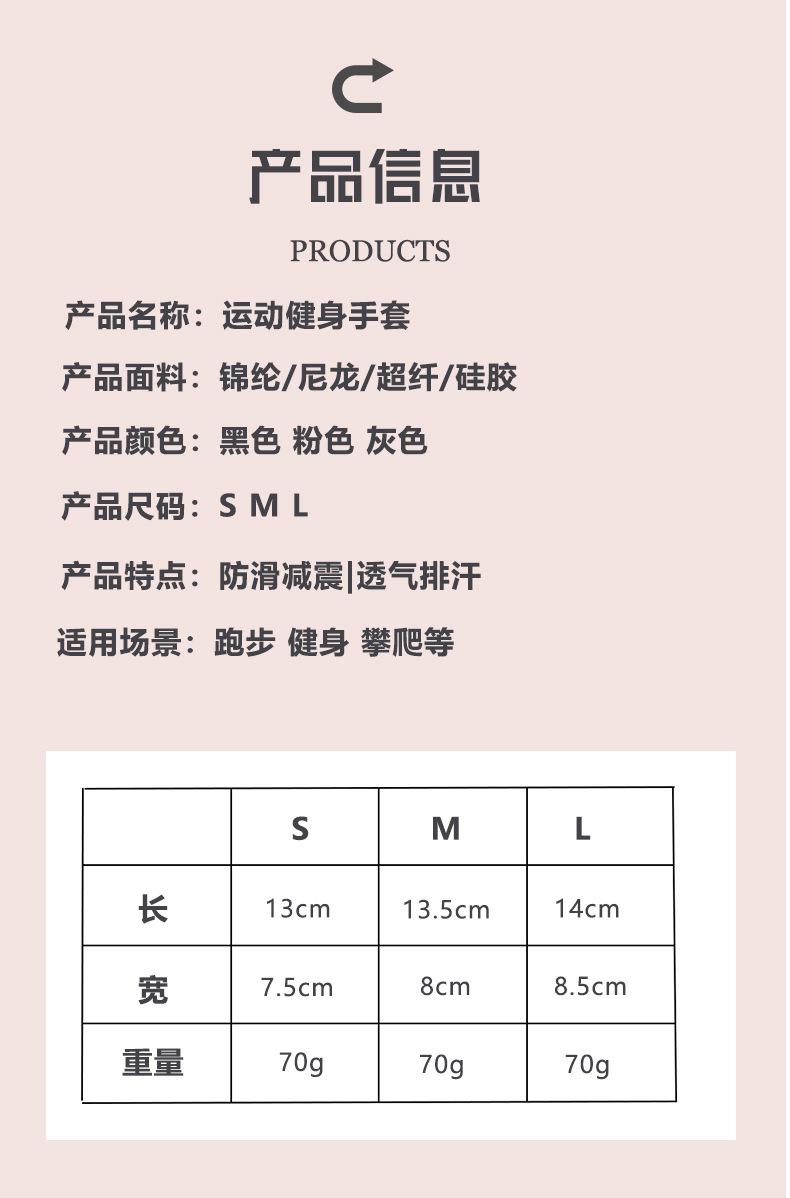 产品信息

PRODUCTS

产品名称：运动健身手套

产品面料：锦纶/尼龙/超纤/硅胶

产品颜色：黑色 粉色 灰色

产品尺码：S M L

产品特点：防滑减震|透气排汗

适用场景：跑步 健身 攀爬等

| | S | M | L |
|---|---|---|---|
| 长 | 13cm | 13.5cm | 14cm |
| 宽 | 7.5cm | 8cm | 8.5cm |
| 重量 | 70g | 70g | 70g |